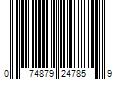 0 74879 24785 9